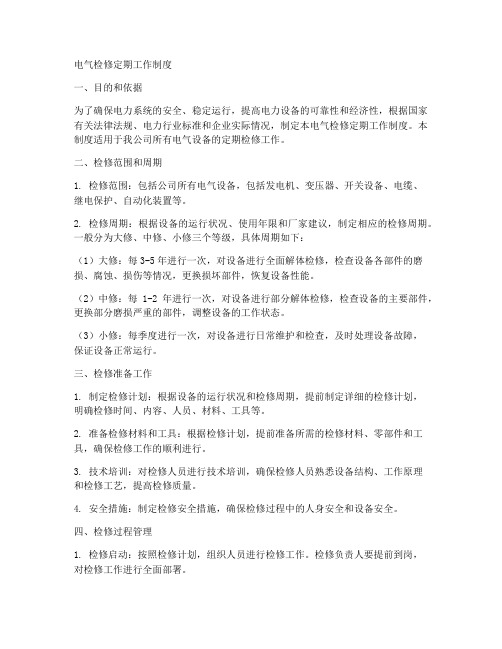 电气检修定期工作制度

一、目的和依据

为了确保电力系统的安全、稳定运行，提高电力设备的可靠性和经济性，根据国家有关法律法规、电力行业标准和企业实际情况，制定本电气检修定期工作制度。本制度适用于我公司所有电气设备的定期检修工作。

二、检修范围和周期

1. 检修范围：包括公司所有电气设备，包括发电机、变压器、开关设备、电缆、继电保护、自动化装置等。

2. 检修周期：根据设备的运行状况、使用年限和厂家建议，制定相应的检修周期。一般分为大修、中修、小修三个等级，具体周期如下：

（1）大修：每 3-5 年进行一次，对设备进行全面解体检修，检查设备各部件的磨损、腐蚀、损伤等情况，更换损坏部件，恢复设备性能。

（2）中修：每 1-2 年进行一次，对设备进行部分解体检修，检查设备的主要部件，更换部分磨损严重的部件，调整设备的工作状态。

（3）小修：每季度进行一次，对设备进行日常维护和检查，及时处理设备故障，保证设备正常运行。

三、检修准备工作

1. 制定检修计划：根据设备的运行状况和检修周期，提前制定详细的检修计划，明确检修时间、内容、人员、材料、工具等。

2. 准备检修材料和工具：根据检修计划，提前准备所需的检修材料、零部件和工具，确保检修工作的顺利进行。

3. 技术培训：对检修人员进行技术培训，确保检修人员熟悉设备结构、工作原理和检修工艺，提高检修质量。

4. 安全措施：制定检修安全措施，确保检修过程中的人身安全和设备安全。

四、检修过程管理

1. 检修启动：按照检修计划，组织人员进行检修工作。检修负责人要提前到岗，对检修工作进行全面部署。